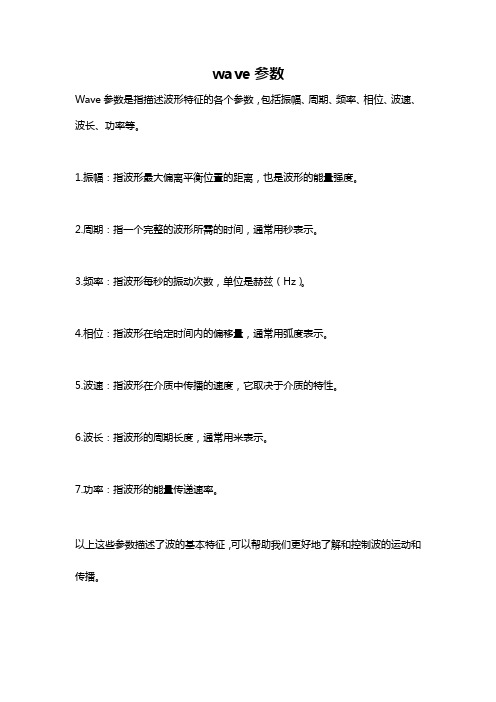 wave 参数

Wave 参数是指描述波形特征的各个参数，包括振幅、周期、频率、相位、波速、波长、功率等。

1.振幅：指波形最大偏离平衡位置的距离，也是波形的能量强度。

2.周期：指一个完整的波形所需的时间，通常用秒表示。

3.频率：指波形每秒的振动次数，单位是赫兹（Hz）。

4.相位：指波形在给定时间内的偏移量，通常用弧度表示。

5.波速：指波形在介质中传播的速度，它取决于介质的特性。

6.波长：指波形的周期长度，通常用米表示。

7.功率：指波形的能量传递速率。

以上这些参数描述了波的基本特征，可以帮助我们更好地了解和控制波的运动和传播。